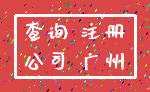 查询注册
公司广州